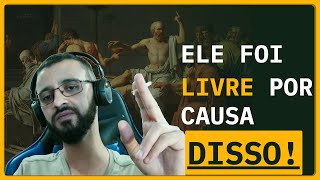 ELE FOI LIVRE POR CAUSA DISSO!